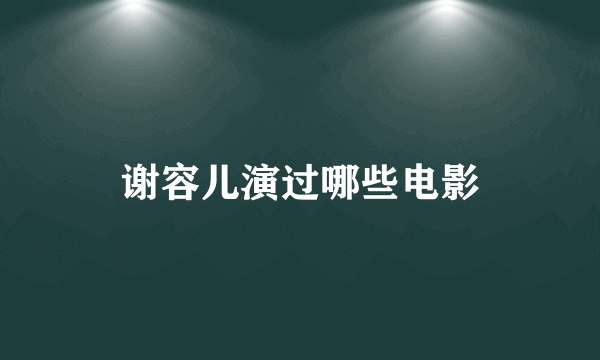 谢容儿演过哪些电影